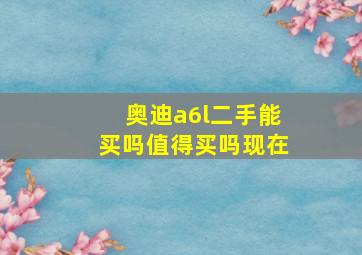 奥迪a6l二手能买吗值得买吗现在